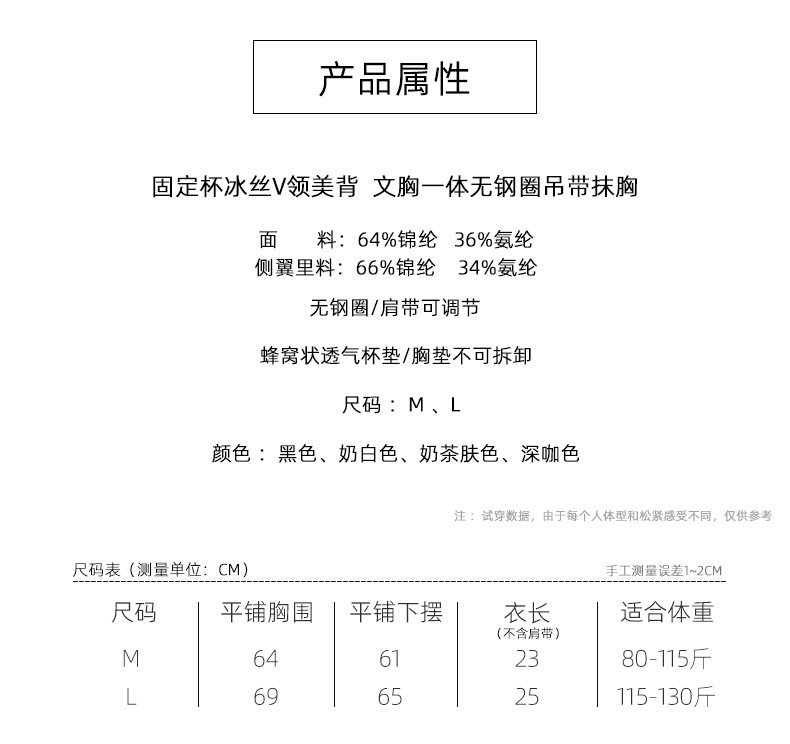 产品属性

固定杯冰丝V领美背 文胸一体无钢圈吊带抹胸

面　　料：64%锦纶　36%氨纶
侧翼里料：66%锦纶　34%氨纶

无钢圈/肩带可调节

蜂窝状透气杯垫/胸垫不可拆卸

尺码：M、L

颜色：黑色、奶白色、奶茶肤色、深咖色

注：试穿数据，由于每个人体型和松紧感受不同，仅供参考

尺码表（测量单位：CM）

手工测量误差1~2CM

| 尺码 | 平铺胸围 | 平铺下摆 | 衣长（不含肩带） | 适合体重 |
|---|---|---|---|---|
| M | 64 | 61 | 23 | 80-115斤 |
| L | 69 | 65 | 25 | 115-130斤 |